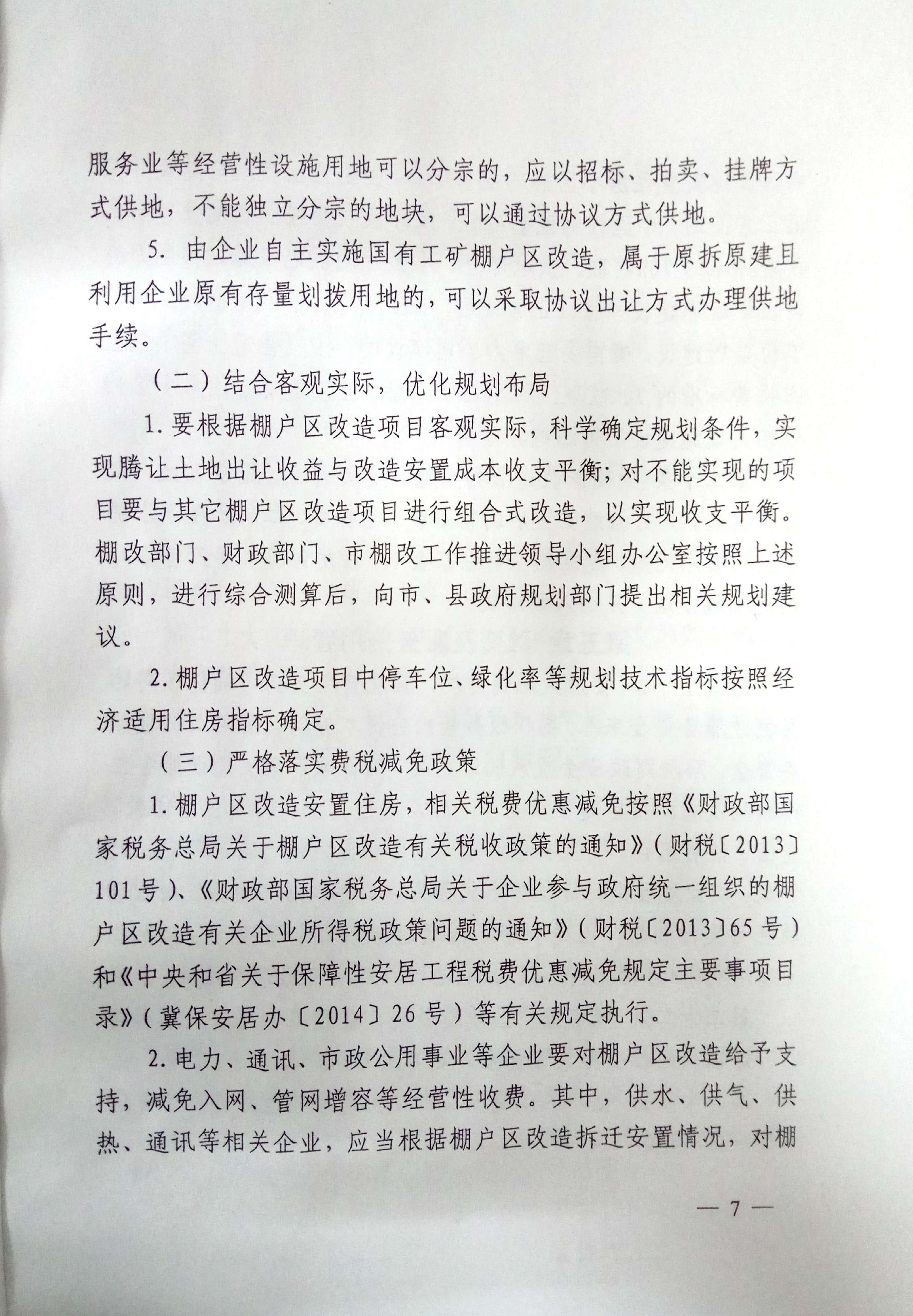 服务业等经营性设施用地可以分宗的，应以招标、拍卖、挂牌方式供地，不能独立分宗的地块，可以通过协议方式供地。

5.由企业自主实施国有工矿棚户区改造，属于原拆原建且利用企业原有存量划拨用地的，可以采取协议出让方式办理供地手续。

（二）结合客观实际，优化规划布局

1.要根据棚户区改造项目客观实际，科学确定规划条件，实现腾让土地出让收益与改造安置成本收支平衡；对不能实现的项目要与其它棚户区改造项目进行组合式改造，以实现收支平衡。棚改部门、财政部门、市棚改工作推进领导小组办公室按照上述原则，进行综合测算后，向市、县政府规划部门提出相关规划建议。

2.棚户区改造项目中停车位、绿化率等规划技术指标按照经济适用住房指标确定。

（三）严格落实费税减免政策

1.棚户区改造安置住房，相关税费优惠减免按照《财政部国家税务总局关于棚户区改造有关税收政策的通知》（财税〔2013〕101号）、《财政部国家税务总局关于企业参与政府统一组织的棚户区改造有关企业所得税政策问题的通知》（财税〔2013〕65号）和《中央和省关于保障性安居工程税费优惠减免规定主要事项目录》（冀保安居办〔2014〕26号）等有关规定执行。

2.电力、通讯、市政公用事业等企业要对棚户区改造给予支持，减免入网、管网增容等经营性收费。其中，供水、供气、供热、通讯等相关企业，应当根据棚户区改造拆迁安置情况，对棚

— 7 —